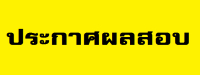 ประกาศผลสอบ